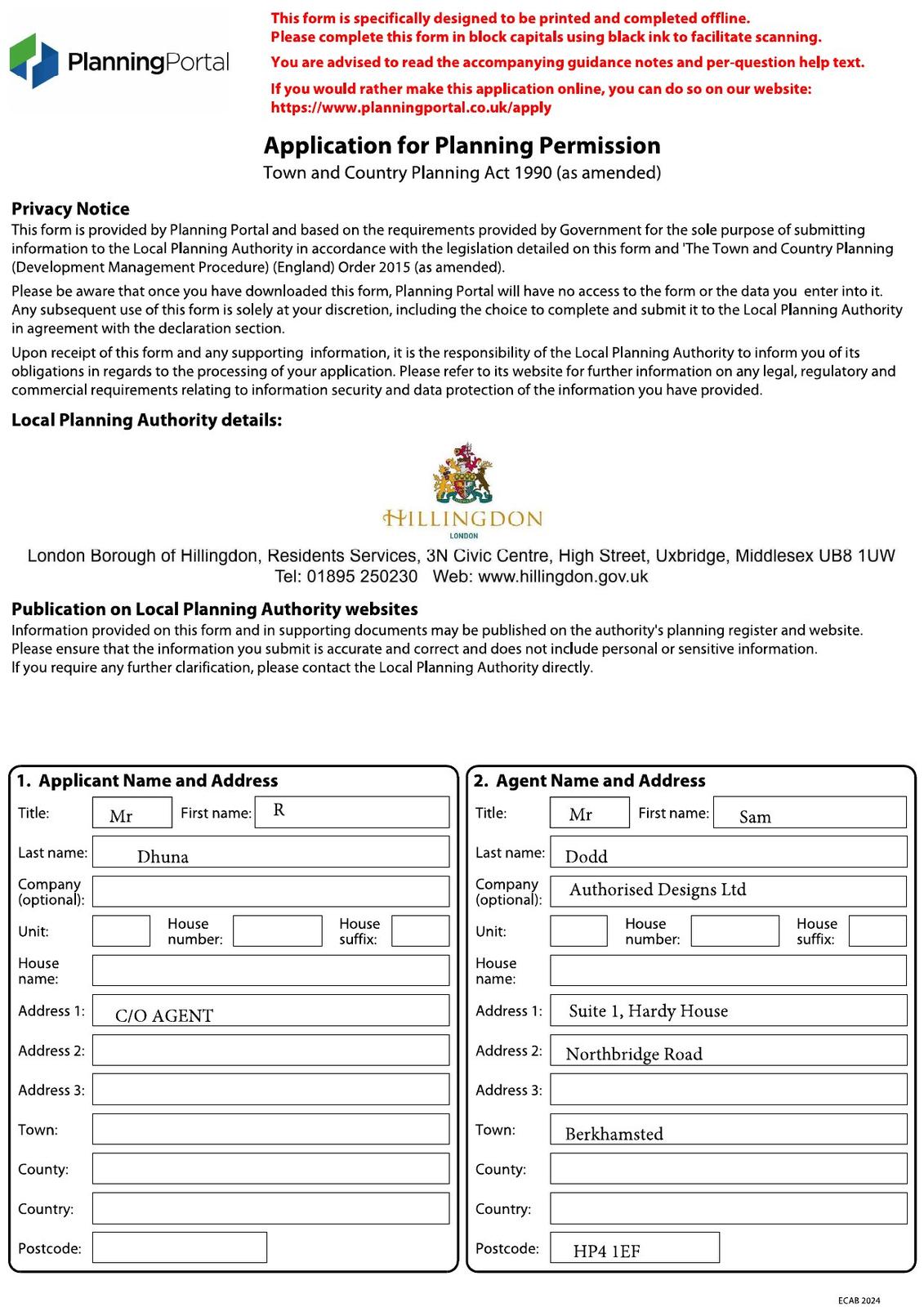 PlanningPortal

This form is specifically designed to be printed and completed offline.
Please complete this form in block capitals using black ink to facilitate scanning.

You are advised to read the accompanying guidance notes and per-question help text.

If you would rather make this application online, you can do so on our website: https://www.planningportal.co.uk/apply

Application for Planning Permission
Town and Country Planning Act 1990 (as amended)

Privacy Notice
This form is provided by Planning Portal and based on the requirements provided by Government for the sole purpose of submitting information to the Local Planning Authority in accordance with the legislation detailed on this form and 'The Town and Country Planning (Development Management Procedure) (England) Order 2015 (as amended).

Please be aware that once you have downloaded this form, Planning Portal will have no access to the form or the data you enter into it. Any subsequent use of this form is solely at your discretion, including the choice to complete and submit it to the Local Planning Authority in agreement with the declaration section.

Upon receipt of this form and any supporting information, it is the responsibility of the Local Planning Authority to inform you of its obligations in regards to the processing of your application. Please refer to its website for further information on any legal, regulatory and commercial requirements relating to information security and data protection of the information you have provided.

Local Planning Authority details:

HILLINGDON
LONDON

London Borough of Hillingdon, Residents Services, 3N Civic Centre, High Street, Uxbridge, Middlesex UB8 1UW
Tel: 01895 250230 Web: www.hillingdon.gov.uk

Publication on Local Planning Authority websites
Information provided on this form and in supporting documents may be published on the authority's planning register and website.
Please ensure that the information you submit is accurate and correct and does not include personal or sensitive information.
If you require any further clarification, please contact the Local Planning Authority directly.

1. Applicant Name and Address
Title: Mr First name: R
Last name: Dhuna
Company (optional):
Unit: House number: House suffix:
House name:
Address 1: C/O AGENT
Address 2:
Address 3:
Town:
County:
Country:
Postcode:

2. Agent Name and Address
Title: Mr First name: Sam
Last name: Dodd
Company (optional): Authorised Designs Ltd
Unit: House number: House suffix:
House name:
Address 1: Suite 1, Hardy House
Address 2: Northbridge Road
Address 3:
Town: Berkhamsted
County:
Country:
Postcode: HP4 1EF

ECAB 2024